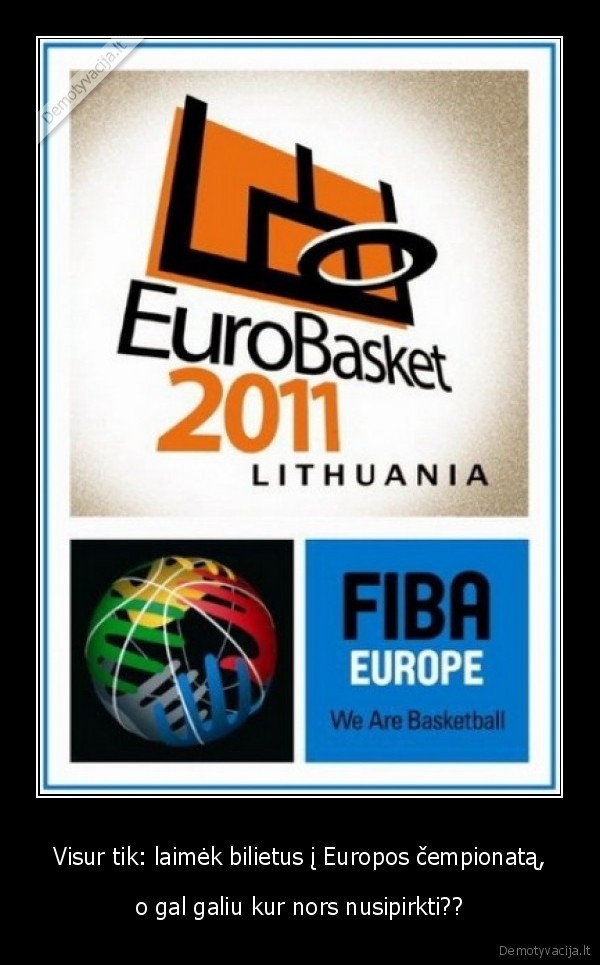 Demotyvacija.lt

EuroBasket 2011
LITHUANIA

FIBA
EUROPE
We Are Basketball

Visur tik: laimėk bilietus į Europos čempionatą,

o gal galiu kur nors nusipirkti??

Demotyvacija.lt